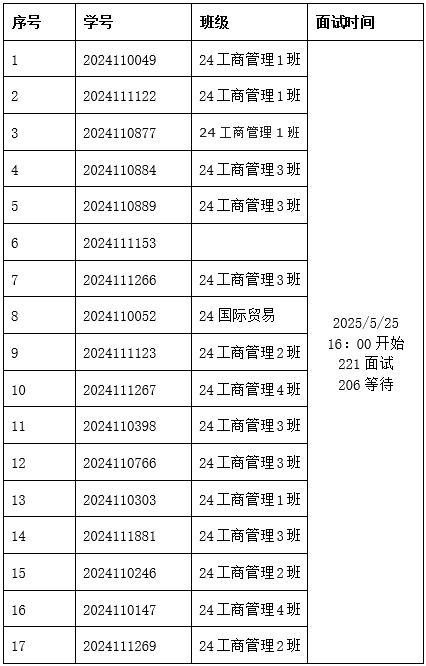 | 序号 | 学号 | 班级 | 面试时间 |
|---|---|---|---|
| 1 | 2024110049 | 24工商管理1班 | 2025/5/25 16：00开始 221面试 206等待 |
| 2 | 2024111122 | 24工商管理1班 | |
| 3 | 2024110877 | 24工商管理1班 | |
| 4 | 2024110884 | 24工商管理3班 | |
| 5 | 2024110889 | 24工商管理3班 | |
| 6 | 2024111153 | | |
| 7 | 2024111266 | 24工商管理3班 | |
| 8 | 2024110052 | 24国际贸易 | |
| 9 | 2024111123 | 24工商管理2班 | |
| 10 | 2024111267 | 24工商管理4班 | |
| 11 | 2024110398 | 24工商管理3班 | |
| 12 | 2024110766 | 24工商管理3班 | |
| 13 | 2024110303 | 24工商管理1班 | |
| 14 | 2024111881 | 24工商管理3班 | |
| 15 | 2024110246 | 24工商管理2班 | |
| 16 | 2024110147 | 24工商管理4班 | |
| 17 | 2024111269 | 24工商管理2班 | |